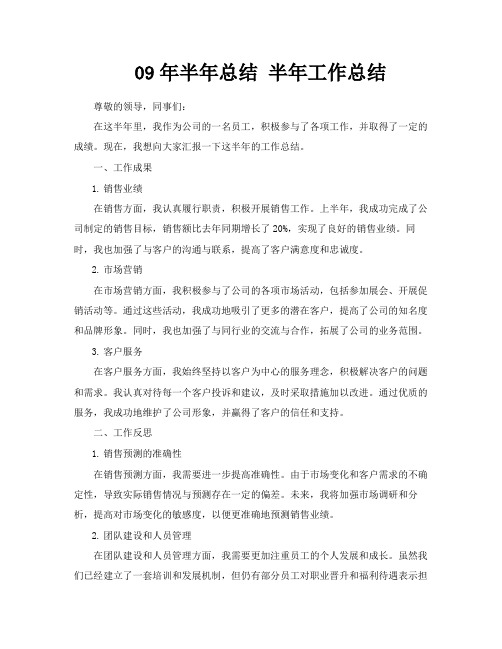 09 年半年总结 半年工作总结

尊敬的领导，同事们：

在这半年里，我作为公司的一名员工，积极参与了各项工作，并取得了一定的成绩。现在，我想向大家汇报一下这半年的工作总结。

一、工作成果

1. 销售业绩

在销售方面，我认真履行职责，积极开展销售工作。上半年，我成功完成了公司制定的销售目标，销售额比去年同期增长了 20%，实现了良好的销售业绩。同时，我也加强了与客户的沟通与联系，提高了客户满意度和忠诚度。

2. 市场营销

在市场营销方面，我积极参与了公司的各项市场活动，包括参加展会、开展促销活动等。通过这些活动，我成功地吸引了更多的潜在客户，提高了公司的知名度和品牌形象。同时，我也加强了与同行业的交流与合作，拓展了公司的业务范围。

3. 客户服务

在客户服务方面，我始终坚持以客户为中心的服务理念，积极解决客户的问题和需求。我认真对待每一个客户投诉和建议，及时采取措施加以改进。通过优质的服务，我成功地维护了公司形象，并赢得了客户的信任和支持。

二、工作反思

1. 销售预测的准确性

在销售预测方面，我需要进一步提高准确性。由于市场变化和客户需求的不确定性，导致实际销售情况与预测存在一定的偏差。未来，我将加强市场调研和分析，提高对市场变化的敏感度，以便更准确地预测销售业绩。

2. 团队建设和人员管理

在团队建设和人员管理方面，我需要更加注重员工的个人发展和成长。虽然我们已经建立了一套培训和发展机制，但仍有部分员工对职业晋升和福利待遇表示担